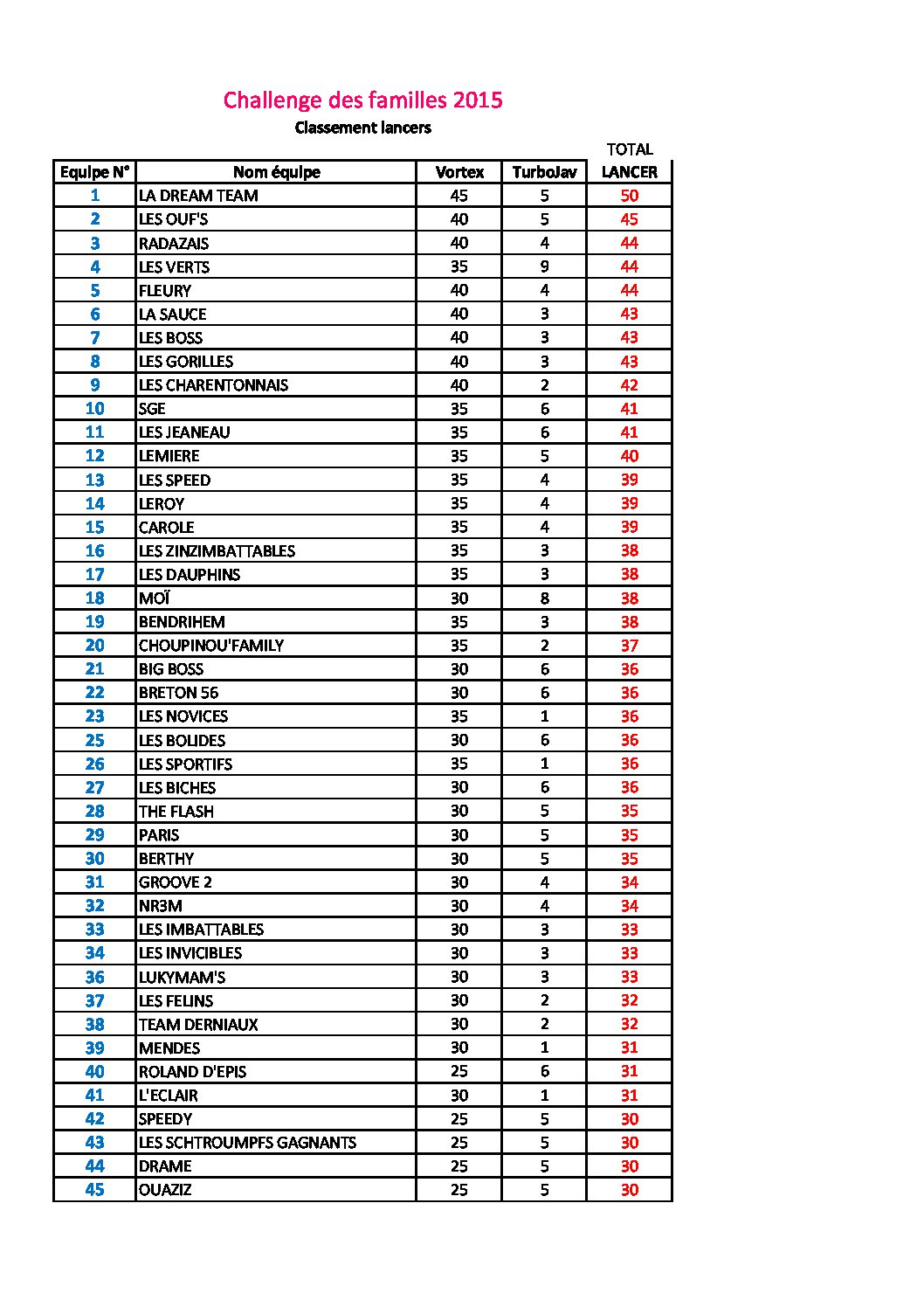 Challenge des familles 2015

Classement lancers

| Equipe N° | Nom équipe | Vortex | TurboJav | TOTAL LANCER |
|---|---|---|---|---|
| 1 | LA DREAM TEAM | 45 | 5 | 50 |
| 2 | LES OUF'S | 40 | 5 | 45 |
| 3 | RADAZAIS | 40 | 4 | 44 |
| 4 | LES VERTS | 35 | 9 | 44 |
| 5 | FLEURY | 40 | 4 | 44 |
| 6 | LA SAUCE | 40 | 3 | 43 |
| 7 | LES BOSS | 40 | 3 | 43 |
| 8 | LES GORILLES | 40 | 3 | 43 |
| 9 | LES CHARENTONNAIS | 40 | 2 | 42 |
| 10 | SGE | 35 | 6 | 41 |
| 11 | LES JEANEAU | 35 | 6 | 41 |
| 12 | LEMIERE | 35 | 5 | 40 |
| 13 | LES SPEED | 35 | 4 | 39 |
| 14 | LEROY | 35 | 4 | 39 |
| 15 | CAROLE | 35 | 4 | 39 |
| 16 | LES ZINZIMBATTABLES | 35 | 3 | 38 |
| 17 | LES DAUPHINS | 35 | 3 | 38 |
| 18 | MOÏ | 30 | 8 | 38 |
| 19 | BENDRIHEM | 35 | 3 | 38 |
| 20 | CHOUPINOU'FAMILY | 35 | 2 | 37 |
| 21 | BIG BOSS | 30 | 6 | 36 |
| 22 | BRETON 56 | 30 | 6 | 36 |
| 23 | LES NOVICES | 35 | 1 | 36 |
| 25 | LES BOLIDES | 30 | 6 | 36 |
| 26 | LES SPORTIFS | 35 | 1 | 36 |
| 27 | LES BICHES | 30 | 6 | 36 |
| 28 | THE FLASH | 30 | 5 | 35 |
| 29 | PARIS | 30 | 5 | 35 |
| 30 | BERTHY | 30 | 5 | 35 |
| 31 | GROOVE 2 | 30 | 4 | 34 |
| 32 | NR3M | 30 | 4 | 34 |
| 33 | LES IMBATTABLES | 30 | 3 | 33 |
| 34 | LES INVICIBLES | 30 | 3 | 33 |
| 36 | LUKYMAM'S | 30 | 3 | 33 |
| 37 | LES FELINS | 30 | 2 | 32 |
| 38 | TEAM DERNIAUX | 30 | 2 | 32 |
| 39 | MENDES | 30 | 1 | 31 |
| 40 | ROLAND D'EPIS | 25 | 6 | 31 |
| 41 | L'ECLAIR | 30 | 1 | 31 |
| 42 | SPEEDY | 25 | 5 | 30 |
| 43 | LES SCHTROUMPFS GAGNANTS | 25 | 5 | 30 |
| 44 | DRAME | 25 | 5 | 30 |
| 45 | OUAZIZ | 25 | 5 | 30 |